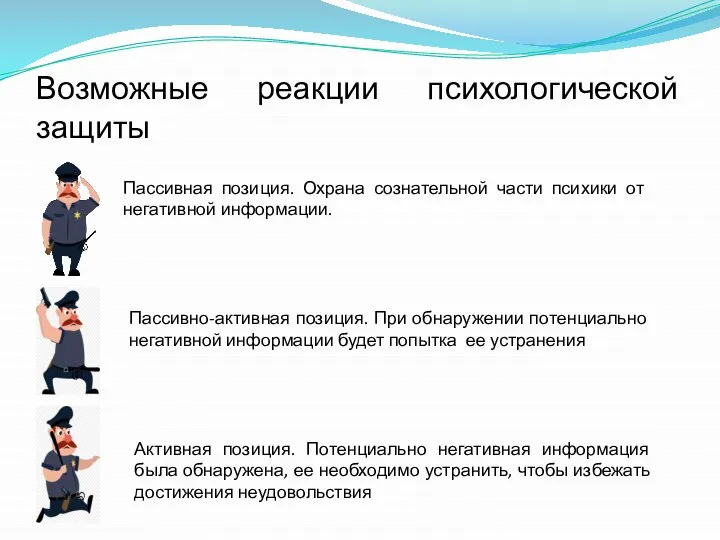 Возможные реакции психологической защиты

Пассивная позиция. Охрана сознательной части психики от негативной информации.

Пассивно-активная позиция. При обнаружении потенциально негативной информации будет попытка ее устранения

Активная позиция. Потенциально негативная информация была обнаружена, ее необходимо устранить, чтобы избежать достижения неудовольствия